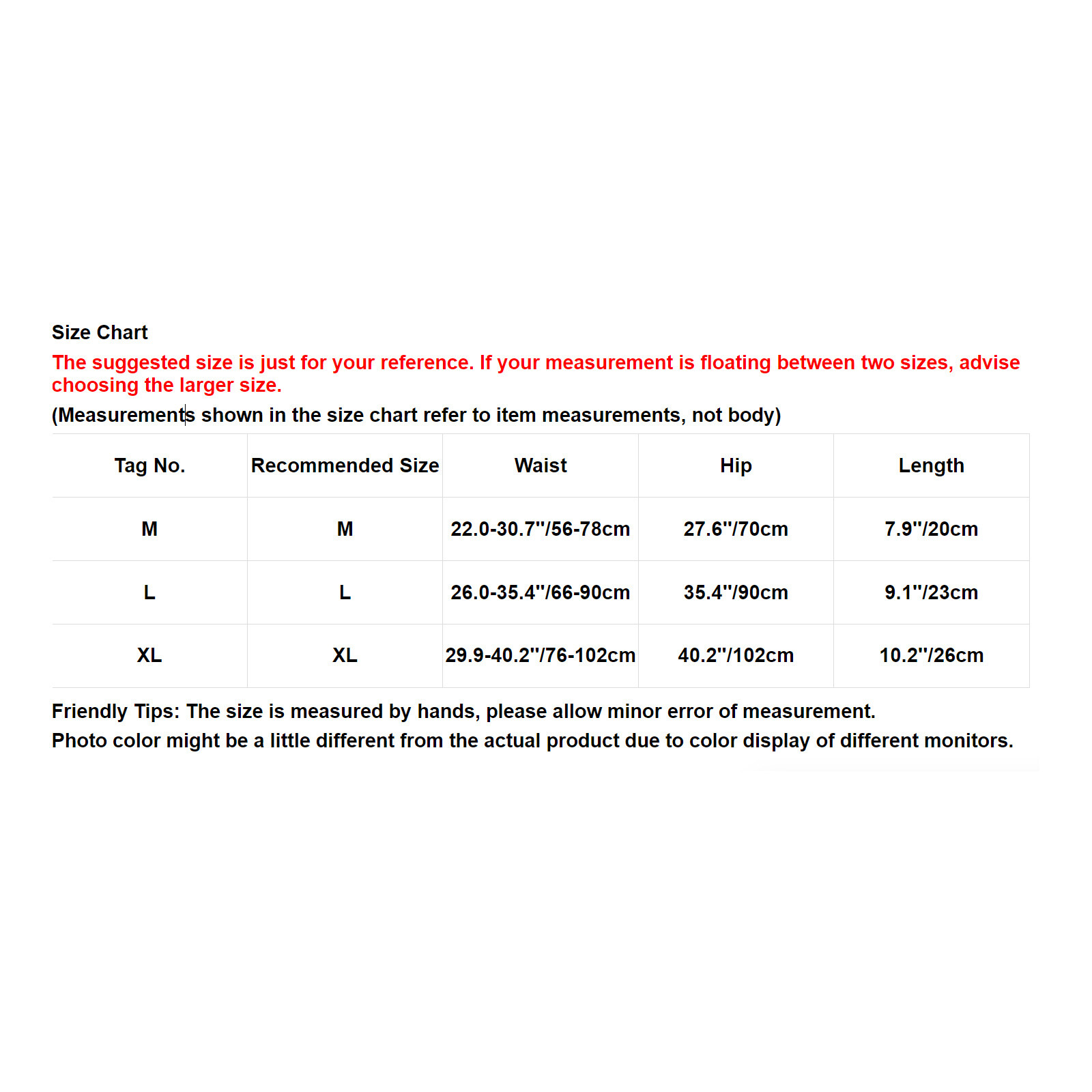 Size Chart

The suggested size is just for your reference. If your measurement is floating between two sizes, advise choosing the larger size.

(Measurements shown in the size chart refer to item measurements, not body)

| Tag No. | Recommended Size | Waist | Hip | Length |
|---|---|---|---|---|
| M | M | 22.0-30.7"/56-78cm | 27.6"/70cm | 7.9"/20cm |
| L | L | 26.0-35.4"/66-90cm | 35.4"/90cm | 9.1"/23cm |
| XL | XL | 29.9-40.2"/76-102cm | 40.2"/102cm | 10.2"/26cm |

Friendly Tips: The size is measured by hands, please allow minor error of measurement.
Photo color might be a little different from the actual product due to color display of different monitors.